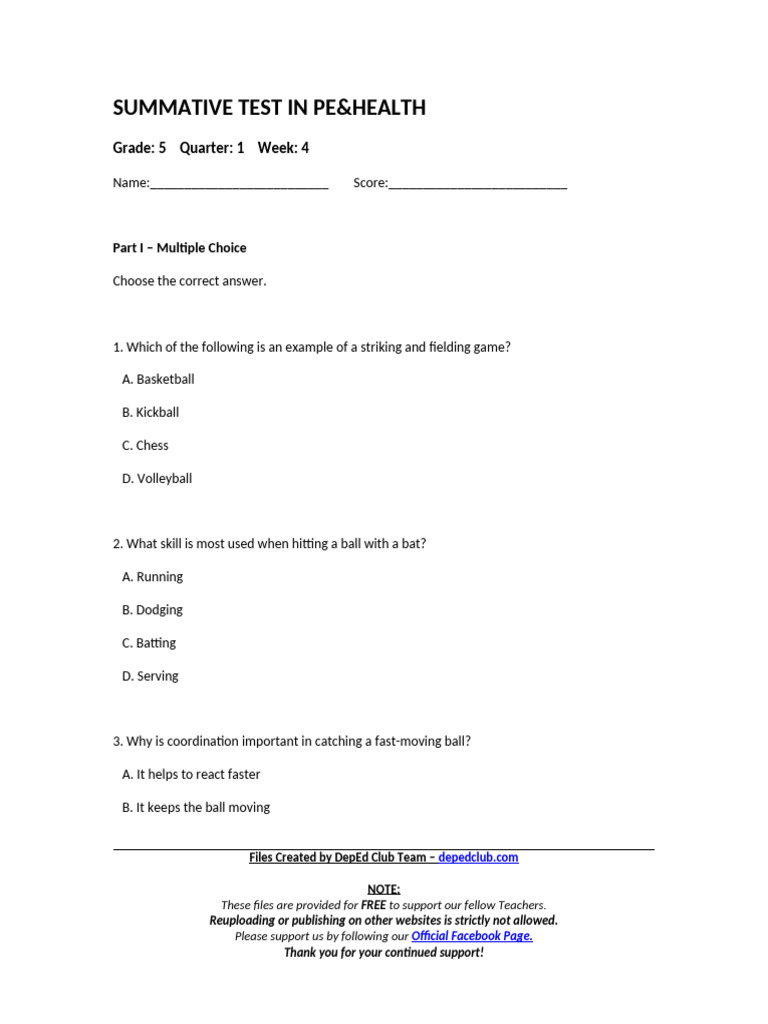 SUMMATIVE TEST IN PE&HEALTH

Grade: 5 Quarter: 1 Week: 4

Name:___________________________ Score:___________________________

Part I – Multiple Choice

Choose the correct answer.

1. Which of the following is an example of a striking and fielding game?

A. Basketball

B. Kickball

C. Chess

D. Volleyball

2. What skill is most used when hitting a ball with a bat?

A. Running

B. Dodging

C. Batting

D. Serving

3. Why is coordination important in catching a fast-moving ball?

A. It helps to react faster

B. It keeps the ball moving

Files Created by DepEd Club Team – depedclub.com

NOTE:
These files are provided for FREE to support our fellow Teachers.
Reuploading or publishing on other websites is strictly not allowed.
Please support us by following our Official Facebook Page.
Thank you for your continued support!